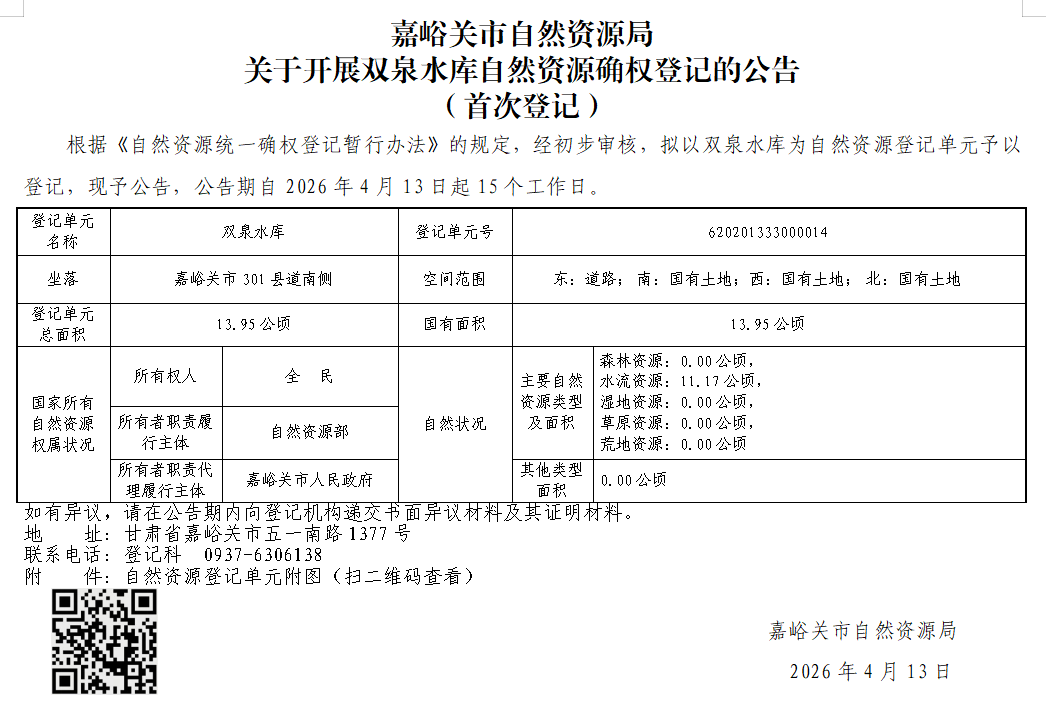 嘉峪关市自然资源局
关于开展双泉水库自然资源确权登记的公告
（首次登记）

根据《自然资源统一确权登记暂行办法》的规定，经初步审核，拟以双泉水库为自然资源登记单元予以登记，现予公告，公告期自 2026 年 4 月 13 日起 15 个工作日。

| 登记单元名称 | 双泉水库 | | 登记单元号 | 620201333000014 | |
|---|---|---|---|---|---|
| 坐落 | 嘉峪关市 301 县道南侧 | | 空间范围 | 东：道路；南：国有土地；西：国有土地；北：国有土地 | |
| 登记单元总面积 | 13.95 公顷 | | 国有面积 | 13.95 公顷 | |
| 国家所有自然资源权属状况 | 所有权人 | 全　民 | 自然状况 | 主要自然资源类型及面积 | 森林资源：0.00 公顷，水流资源：11.17 公顷，湿地资源：0.00 公顷，草原资源：0.00 公顷，荒地资源：0.00 公顷 |
| | 所有者职责履行主体 | 自然资源部 | | | |
| | 所有者职责代理履行主体 | 嘉峪关市人民政府 | | 其他类型面积 | 0.00 公顷 |

如有异议，请在公告期内向登记机构递交书面异议材料及其证明材料。
地　　址：甘肃省嘉峪关市五一南路 1377 号
联系电话：登记科　0937-6306138
附　　件：自然资源登记单元附图（扫二维码查看）

嘉峪关市自然资源局
2026 年 4 月 13 日